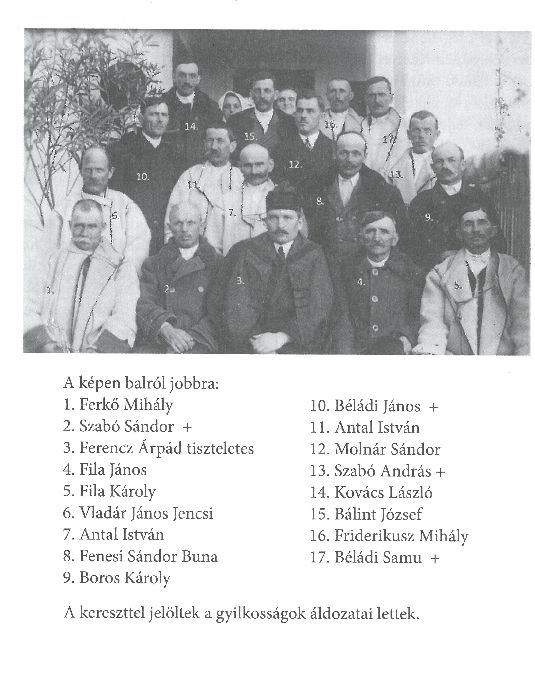 14.
15.
16.
17.
10.
11.
12.
13.
6.
7.
8.
9.
1.
2.
3.
4.
5.

A képen balról jobbra:

1. Ferkő Mihály
2. Szabó Sándor +
3. Ferencz Árpád tiszteletes
4. Fila János
5. Fila Károly
6. Vladár János Jencsi
7. Antal István
8. Fenesi Sándor Buna
9. Boros Károly

10. Béládi János +
11. Antal István
12. Molnár Sándor
13. Szabó András +
14. Kovács László
15. Bálint József
16. Friderikusz Mihály
17. Béládi Samu +

A kereszttel jelöltek a gyilkosságok áldozatai lettek.